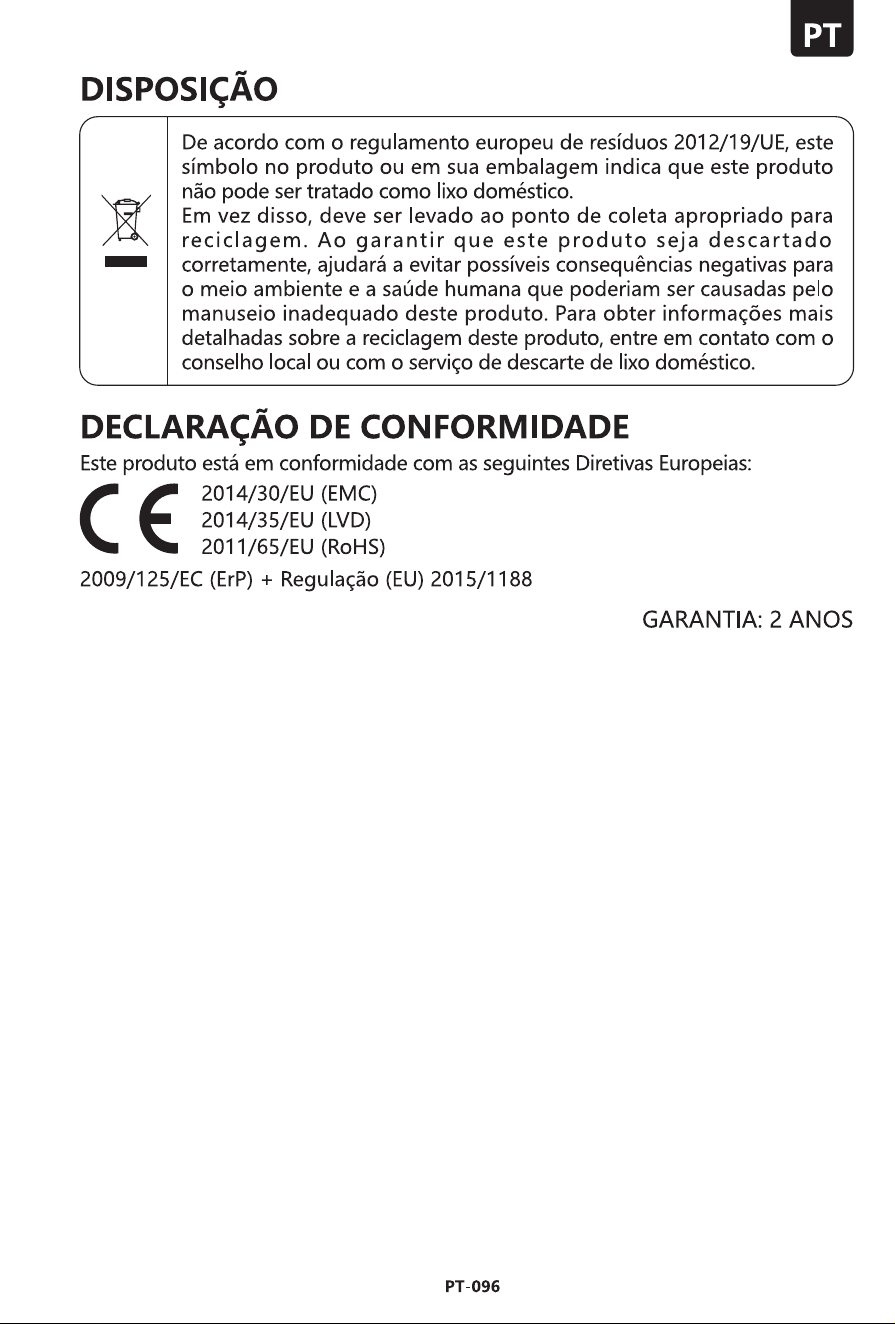 PT

DISPOSIÇÃO

De acordo com o regulamento europeu de resíduos 2012/19/UE, este símbolo no produto ou em sua embalagem indica que este produto não pode ser tratado como lixo doméstico.
Em vez disso, deve ser levado ao ponto de coleta apropriado para reciclagem. Ao garantir que este produto seja descartado corretamente, ajudará a evitar possíveis consequências negativas para o meio ambiente e a saúde humana que poderiam ser causadas pelo manuseio inadequado deste produto. Para obter informações mais detalhadas sobre a reciclagem deste produto, entre em contato com o conselho local ou com o serviço de descarte de lixo doméstico.

DECLARAÇÃO DE CONFORMIDADE

Este produto está em conformidade com as seguintes Diretivas Europeias:

CE
2014/30/EU (EMC)
2014/35/EU (LVD)
2011/65/EU (RoHS)

2009/125/EC (ErP) + Regulação (EU) 2015/1188

GARANTIA: 2 ANOS

PT-096